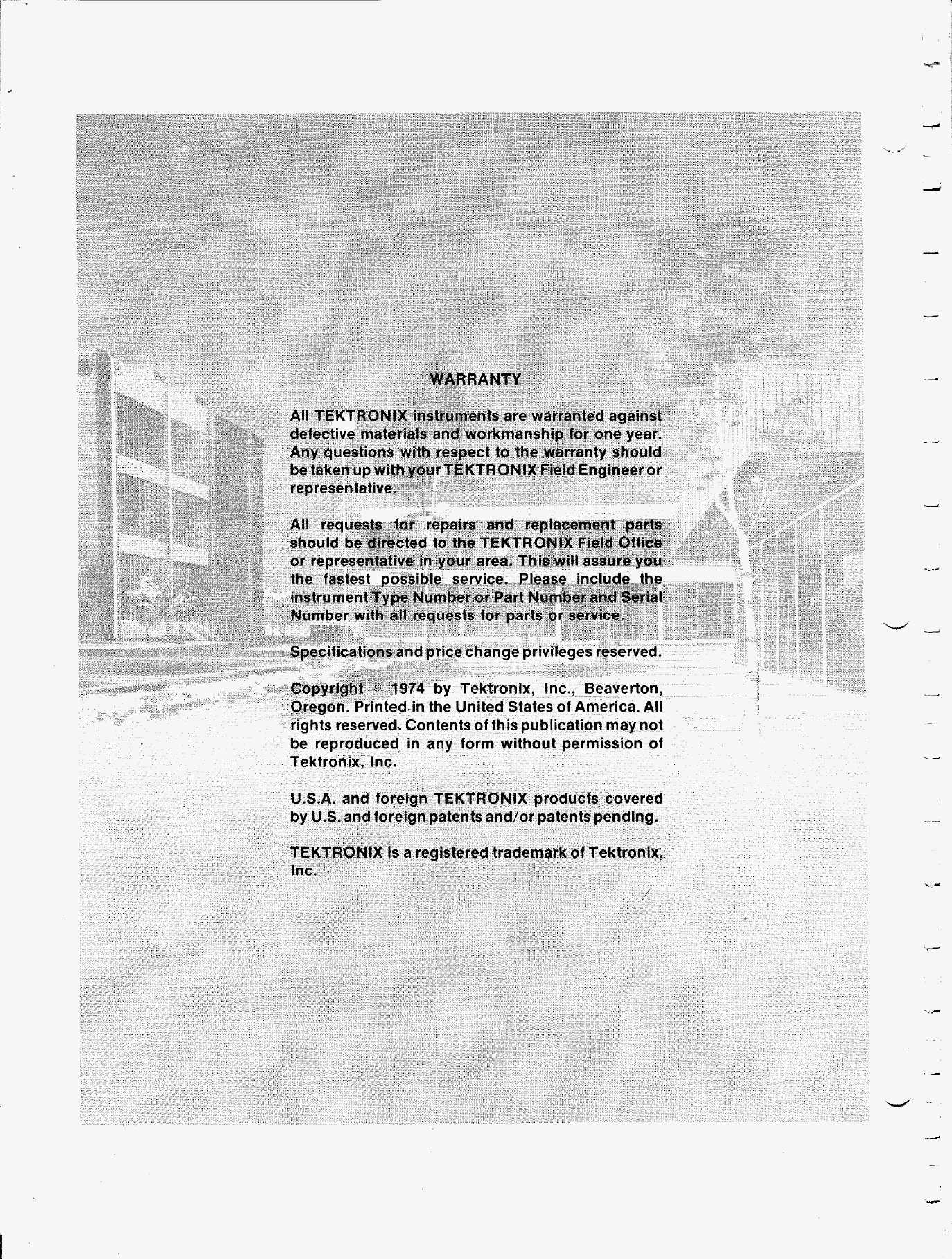 WARRANTY

All TEKTRONIX instruments are warranted against defective materials and workmanship for one year. Any questions with respect to the warranty should be taken up with your TEKTRONIX Field Engineer or representative.

All requests for repairs and replacement parts should be directed to the TEKTRONIX Field Office or representative in your area. This will assure you the fastest possible service. Please include the instrument Type Number or Part Number and Serial Number with all requests for parts or service.

Specifications and price change privileges reserved.

Copyright © 1974 by Tektronix, Inc., Beaverton, Oregon. Printed in the United States of America. All rights reserved. Contents of this publication may not be reproduced in any form without permission of Tektronix, Inc.

U.S.A. and foreign TEKTRONIX products covered by U.S. and foreign patents and/or patents pending.

TEKTRONIX is a registered trademark of Tektronix, Inc.